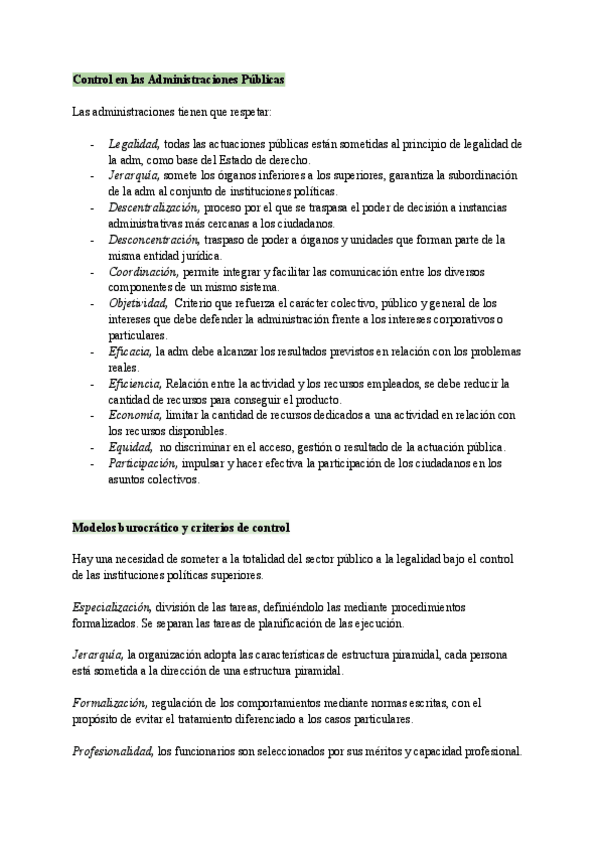 Control en las Administraciones Públicas

Las administraciones tienen que respetar:

- Legalidad, todas las actuaciones públicas están sometidas al principio de legalidad de la adm, como base del Estado de derecho.
- Jerarquía, somete los órganos inferiores a los superiores, garantiza la subordinación de la adm al conjunto de instituciones políticas.
- Descentralización, proceso por el que se traspasa el poder de decisión a instancias administrativas más cercanas a los ciudadanos.
- Desconcentración, traspaso de poder a órganos y unidades que forman parte de la misma entidad jurídica.
- Coordinación, permite integrar y facilitar las comunicación entre los diversos componentes de un mismo sistema.
- Objetividad, Criterio que refuerza el carácter colectivo, público y general de los intereses que debe defender la administración frente a los intereses corporativos o particulares.
- Eficacia, la adm debe alcanzar los resultados previstos en relación con los problemas reales.
- Eficiencia, Relación entre la actividad y los recursos empleados, se debe reducir la cantidad de recursos para conseguir el producto.
- Economía, limitar la cantidad de recursos dedicados a una actividad en relación con los recursos disponibles.
- Equidad, no discriminar en el acceso, gestión o resultado de la actuación pública.
- Participación, impulsar y hacer efectiva la participación de los ciudadanos en los asuntos colectivos.

Modelos burocrático y criterios de control

Hay una necesidad de someter a la totalidad del sector público a la legalidad bajo el control de las instituciones políticas superiores.

Especialización, división de las tareas, definiéndolo las mediante procedimientos formalizados. Se separan las tareas de planificación de las ejecución.

Jerarquía, la organización adopta las características de estructura piramidal, cada persona está sometida a la dirección de una estructura piramidal.

Formalización, regulación de los comportamientos mediante normas escritas, con el propósito de evitar el tratamiento diferenciado a los casos particulares.

Profesionalidad, los funcionarios son seleccionados por sus méritos y capacidad profesional.